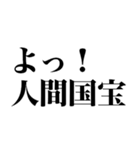 よっ！
人間国宝